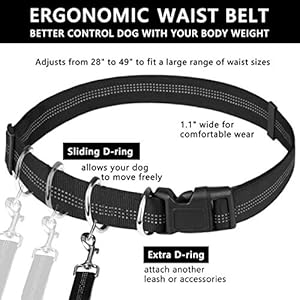 ERGONOMIC WAIST BELT
BETTER CONTROL DOG WITH YOUR BODY WEIGHT

Adjusts from 28" to 49" to fit a large range of waist sizes

1.1" wide for comfortable wear

Sliding D-ring
allows your dog to move freely

Extra D-ring
attach another leash or accessories